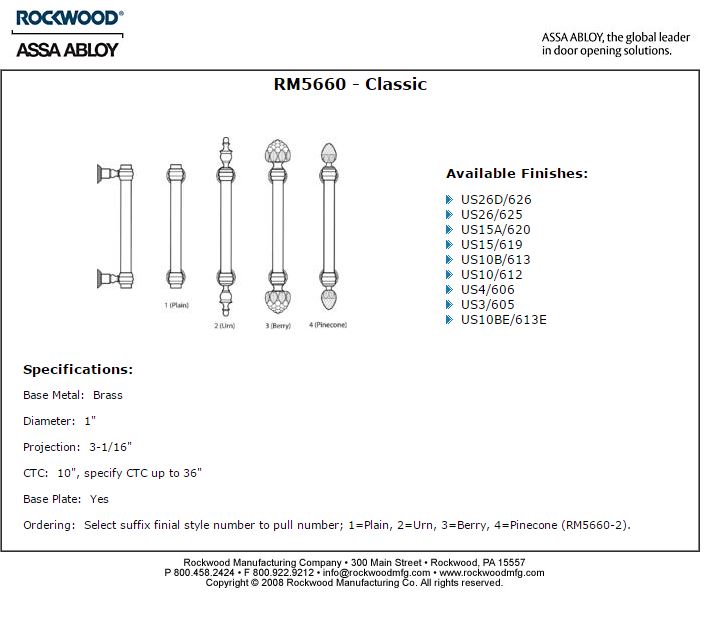 ROCKWOOD®
ASSA ABLOY

ASSA ABLOY, the global leader in door opening solutions.

RM5660 - Classic

1 (Plain)
2 (Urn)
3 (Berry)
4 (Pinecone)

Available Finishes:

US26D/626
US26/625
US15A/620
US15/619
US10B/613
US10/612
US4/606
US3/605
US10BE/613E

Specifications:

Base Metal: Brass

Diameter: 1"

Projection: 3-1/16"

CTC: 10", specify CTC up to 36"

Base Plate: Yes

Ordering: Select suffix finial style number to pull number; 1=Plain, 2=Urn, 3=Berry, 4=Pinecone (RM5660-2).

Rockwood Manufacturing Company • 300 Main Street • Rockwood, PA 15557
P 800.458.2424 • F 800.922.9212 • info@rockwoodmfg.com • www.rockwoodmfg.com
Copyright © 2008 Rockwood Manufacturing Co. All rights reserved.